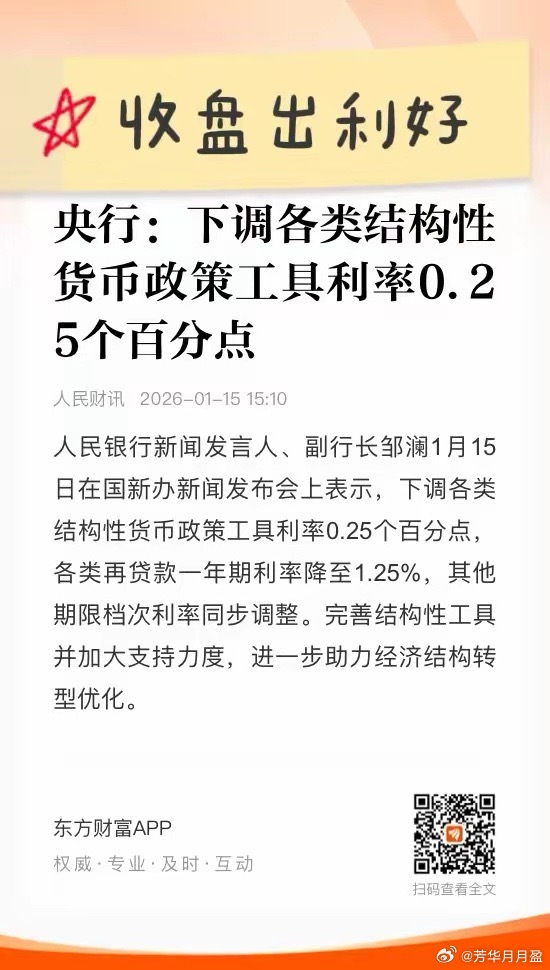 收盘出利好

央行：下调各类结构性货币政策工具利率0.25个百分点

人民财讯 2026-01-15 15:10

人民银行新闻发言人、副行长邹澜1月15日在国新办新闻发布会上表示，下调各类结构性货币政策工具利率0.25个百分点，各类再贷款一年期利率降至1.25%，其他期限档次利率同步调整。完善结构性工具并加大支持力度，进一步助力经济结构转型优化。

东方财富APP
权威·专业·及时·互动

扫码查看全文

@芳华月月盈